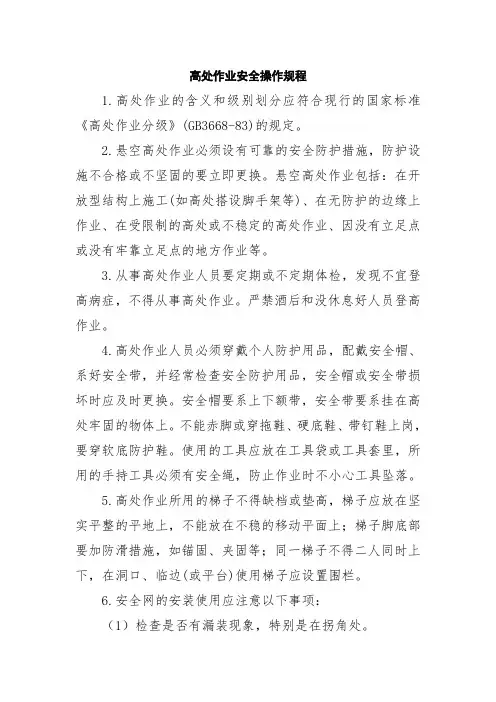 高处作业安全操作规程

1.高处作业的含义和级别划分应符合现行的国家标准《高处作业分级》(GB3668-83)的规定。

2.悬空高处作业必须设有可靠的安全防护措施，防护设施不合格或不坚固的要立即更换。悬空高处作业包括：在开放型结构上施工(如高处搭设脚手架等)、在无防护的边缘上作业、在受限制的高处或不稳定的高处作业、因没有立足点或没有牢靠立足点的地方作业等。

3.从事高处作业人员要定期或不定期体检，发现不宜登高病症，不得从事高处作业。严禁酒后和没休息好人员登高作业。

4.高处作业人员必须穿戴个人防护用品，配戴安全帽、系好安全带，并经常检查安全防护用品，安全帽或安全带损坏时应及时更换。安全帽要系上下额带，安全带要系挂在高处牢固的物体上。不能赤脚或穿拖鞋、硬底鞋、带钉鞋上岗，要穿软底防护鞋。使用的工具应放在工具袋或工具套里，所用的手持工具必须有安全绳，防止作业时不小心工具坠落。

5.高处作业所用的梯子不得缺档或垫高，梯子应放在坚实平整的平地上，不能放在不稳的移动平面上；梯子脚底部要加防滑措施，如锚固、夹固等；同一梯子不得二人同时上下，在洞口、临边(或平台)使用梯子应设置围栏。

6.安全网的安装使用应注意以下事项：

(1）检查是否有漏装现象，特别是在拐角处。